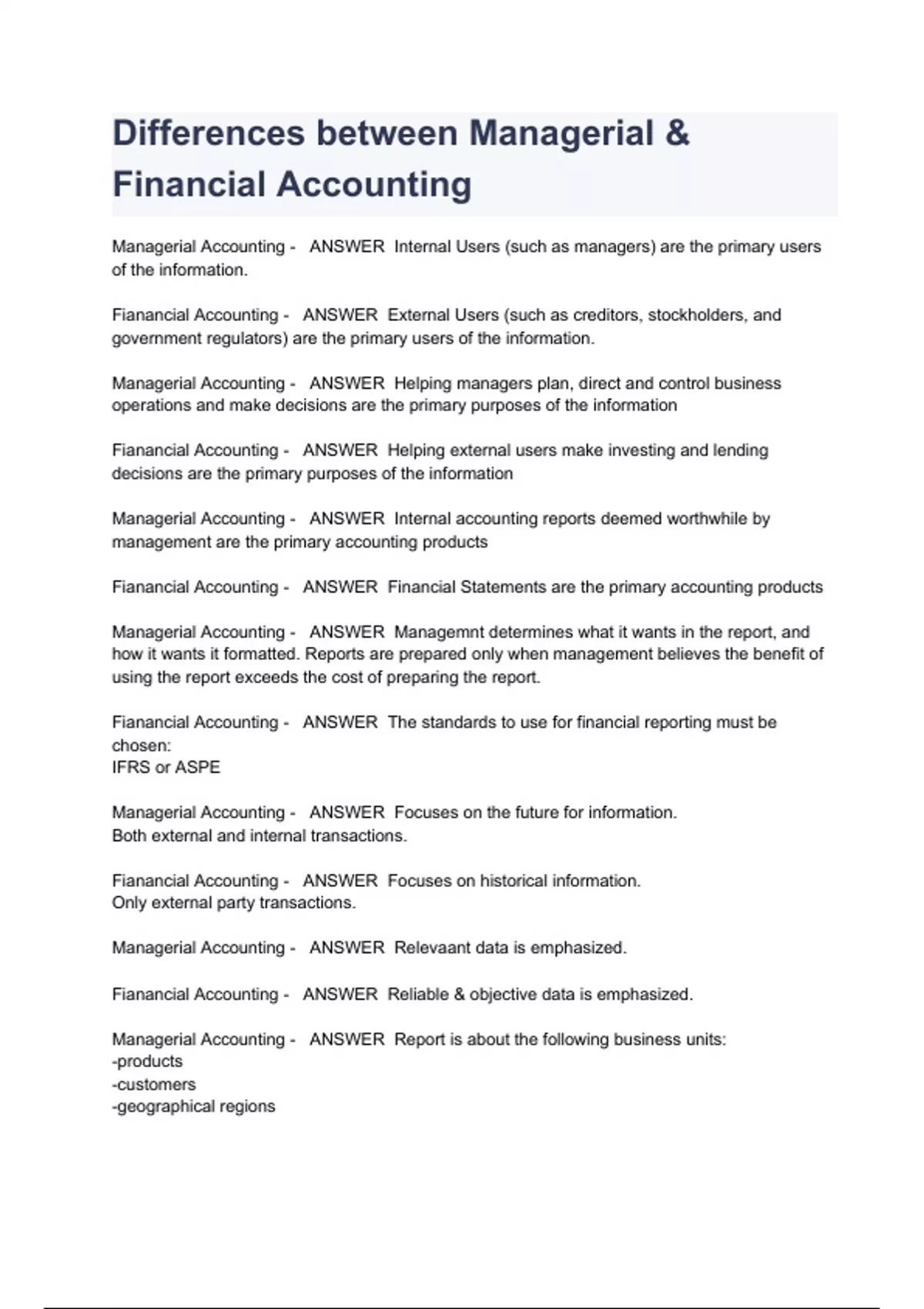 Differences between Managerial & Financial Accounting

Managerial Accounting - ANSWER Internal Users (such as managers) are the primary users of the information.

Fianancial Accounting - ANSWER External Users (such as creditors, stockholders, and government regulators) are the primary users of the information.

Managerial Accounting - ANSWER Helping managers plan, direct and control business operations and make decisions are the primary purposes of the information

Fianancial Accounting - ANSWER Helping external users make investing and lending decisions are the primary purposes of the information

Managerial Accounting - ANSWER Internal accounting reports deemed worthwhile by management are the primary accounting products

Fianancial Accounting - ANSWER Financial Statements are the primary accounting products

Managerial Accounting - ANSWER Managemnt determines what it wants in the report, and how it wants it formatted. Reports are prepared only when management believes the benefit of using the report exceeds the cost of preparing the report.

Fianancial Accounting - ANSWER The standards to use for financial reporting must be chosen:
IFRS or ASPE

Managerial Accounting - ANSWER Focuses on the future for information.
Both external and internal transactions.

Fianancial Accounting - ANSWER Focuses on historical information.
Only external party transactions.

Managerial Accounting - ANSWER Relevaant data is emphasized.

Fianancial Accounting - ANSWER Reliable & objective data is emphasized.

Managerial Accounting - ANSWER Report is about the following business units:
-products
-customers
-geographical regions